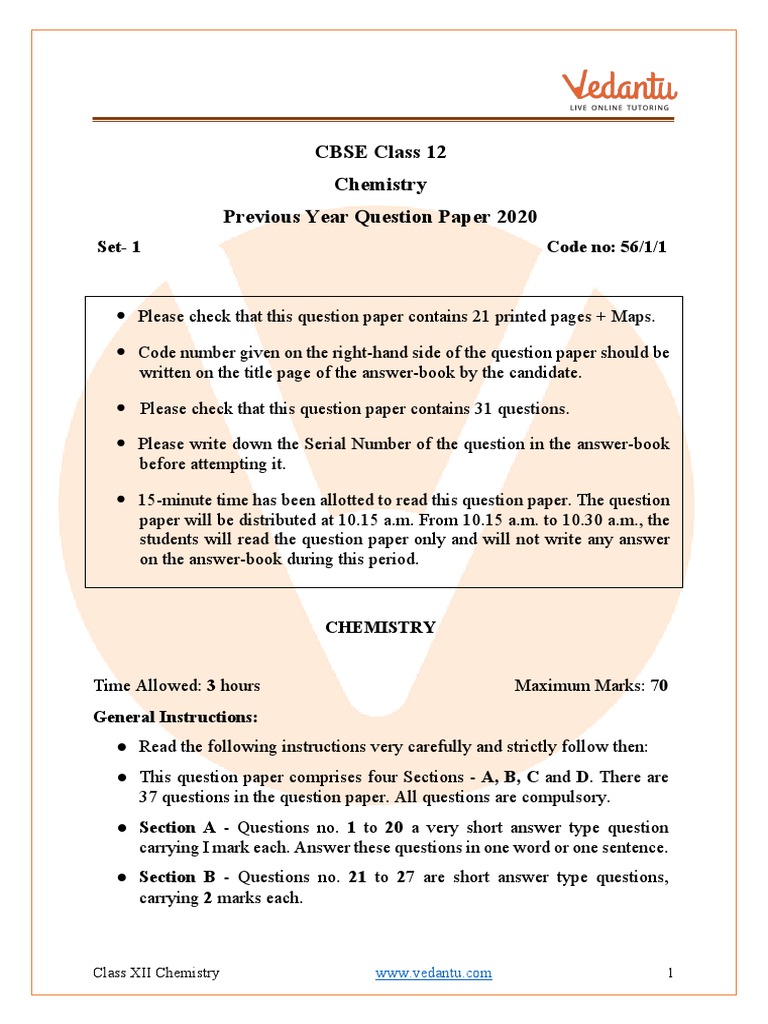 Vedantu
LIVE ONLINE TUTORING

CBSE Class 12
Chemistry
Previous Year Question Paper 2020

Set- 1 Code no: 56/1/1

- Please check that this question paper contains 21 printed pages + Maps.
- Code number given on the right-hand side of the question paper should be written on the title page of the answer-book by the candidate.
- Please check that this question paper contains 31 questions.
- Please write down the Serial Number of the question in the answer-book before attempting it.
- 15-minute time has been allotted to read this question paper. The question paper will be distributed at 10.15 a.m. From 10.15 a.m. to 10.30 a.m., the students will read the question paper only and will not write any answer on the answer-book during this period.

CHEMISTRY

Time Allowed: 3 hours Maximum Marks: 70

General Instructions:
- Read the following instructions very carefully and strictly follow then:
- This question paper comprises four Sections - A, B, C and D. There are 37 questions in the question paper. All questions are compulsory.
- Section A - Questions no. 1 to 20 a very short answer type question carrying I mark each. Answer these questions in one word or one sentence.
- Section B - Questions no. 21 to 27 are short answer type questions, carrying 2 marks each.

Class XII Chemistry www.vedantu.com 1